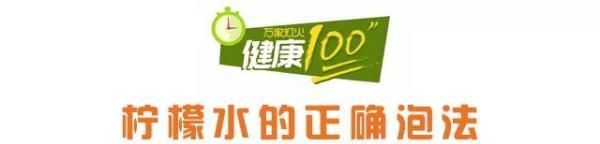 万家灯火
健康100"

柠檬水的正确泡法